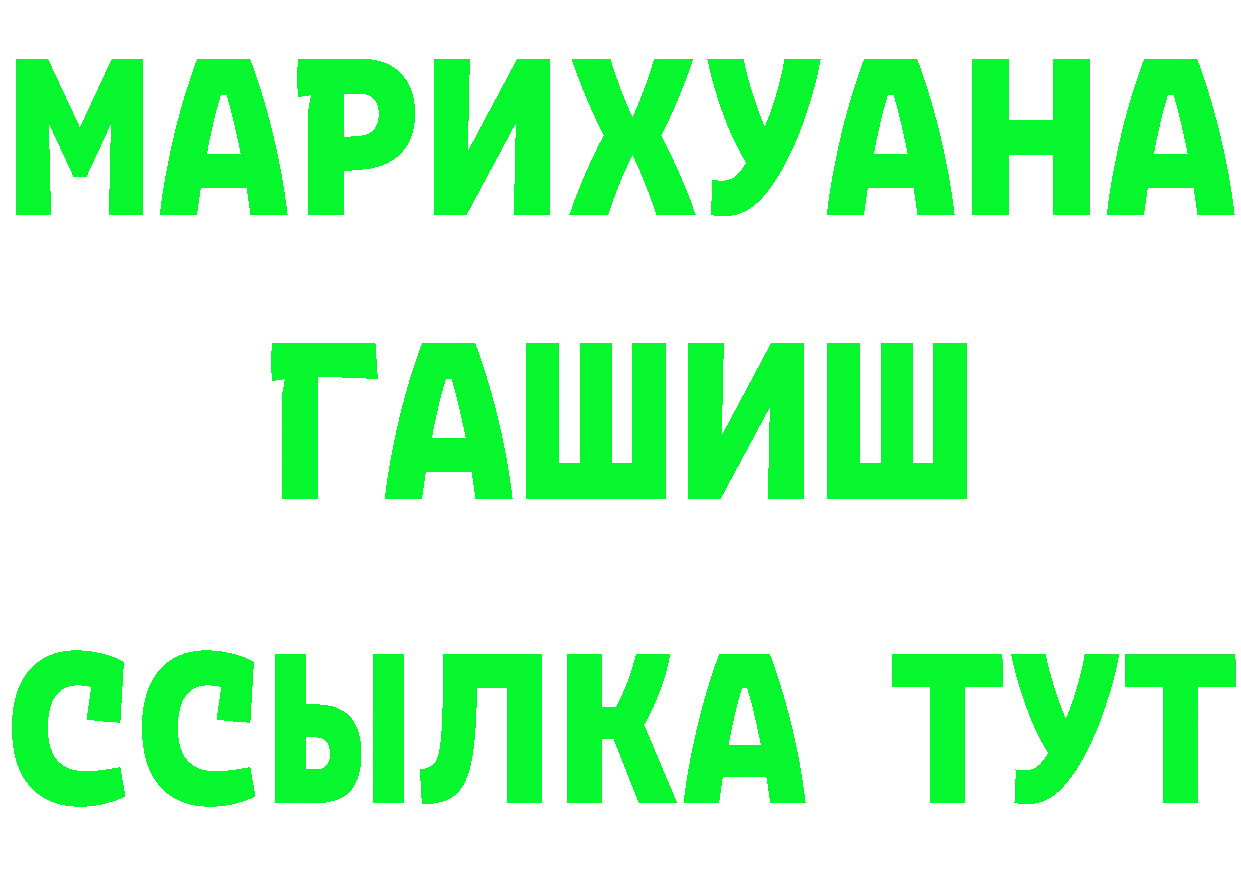 МАРИХУАНА
ГАШИШ
ССЫЛКА ТУТ